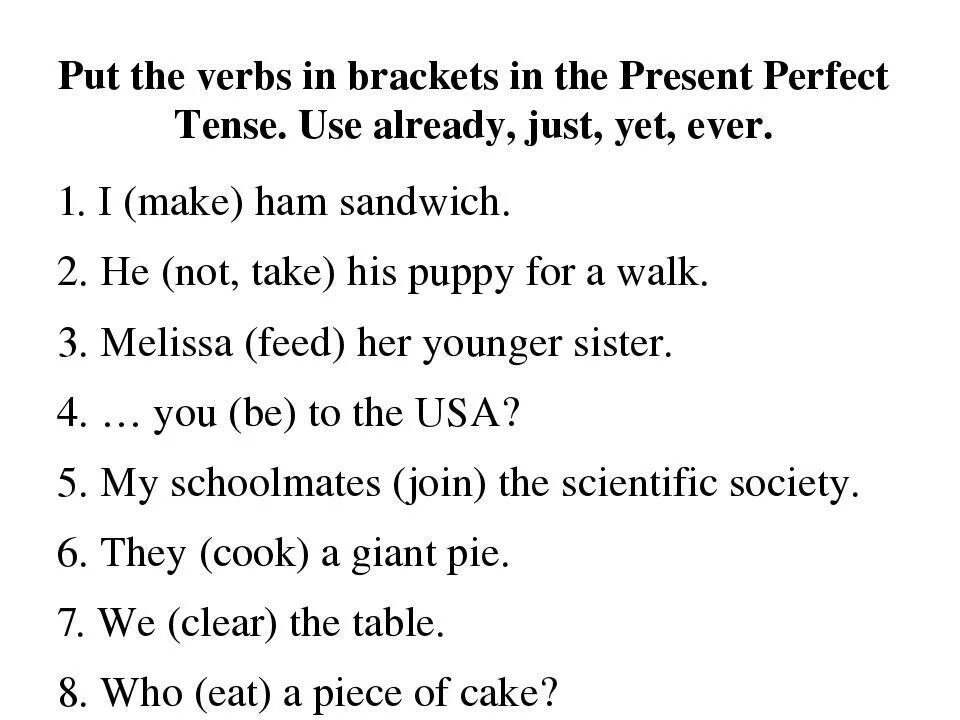 Put the verbs in brackets in the Present Perfect Tense. Use already, just, yet, ever.

1. I (make) ham sandwich.

2. He (not, take) his puppy for a walk.

3. Melissa (feed) her younger sister.

4. … you (be) to the USA?

5. My schoolmates (join) the scientific society.

6. They (cook) a giant pie.

7. We (clear) the table.

8. Who (eat) a piece of cake?